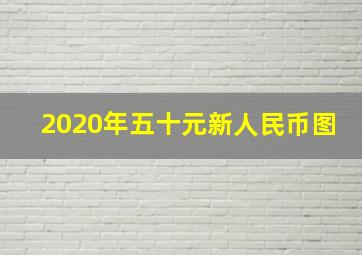 2020年五十元新人民币图